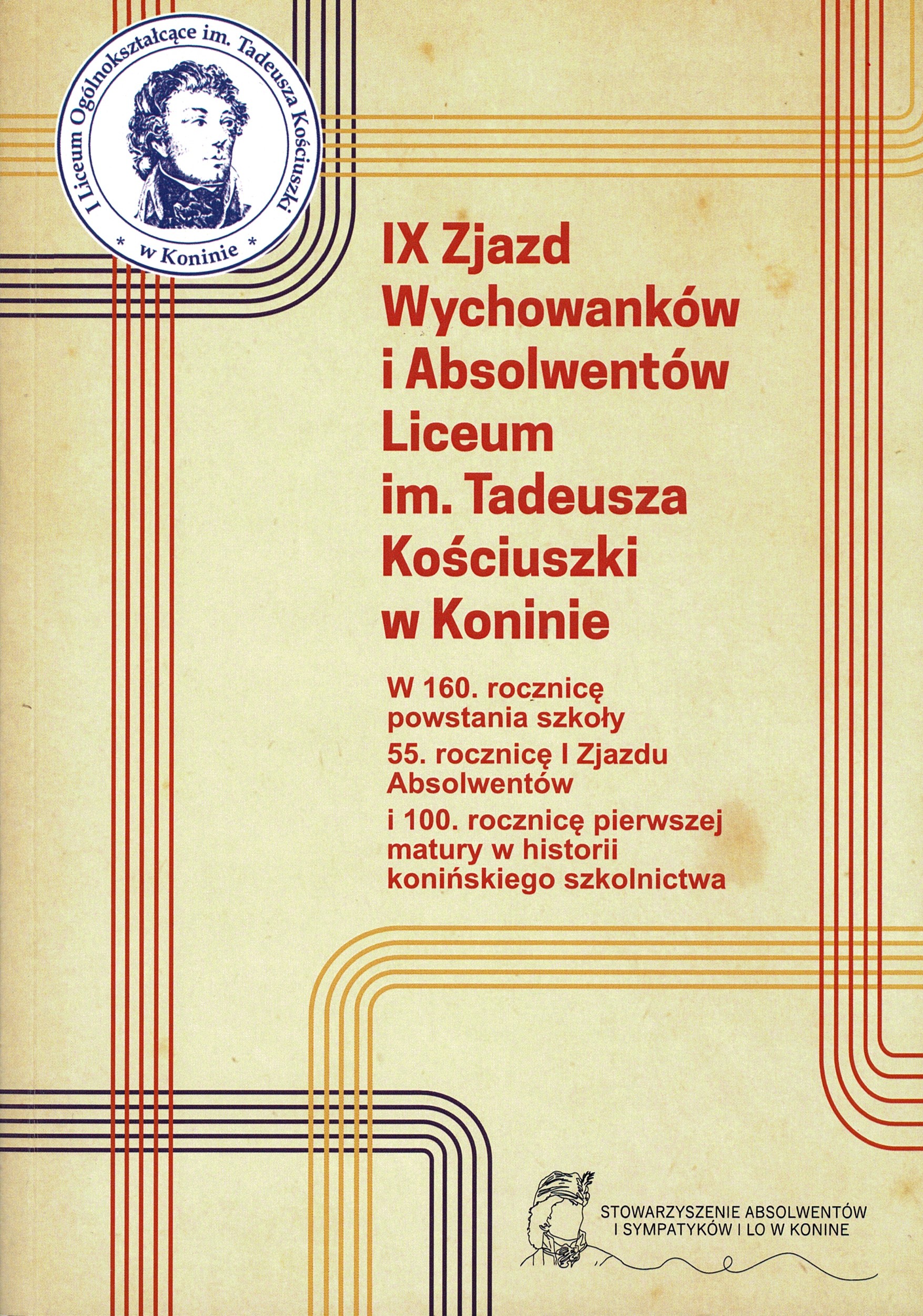 I Liceum Ogólnokształcące im. Tadeusza Kościuszki
* w Koninie *

IX Zjazd
Wychowanków
i Absolwentów
Liceum
im. Tadeusza
Kościuszki
w Koninie

W 160. rocznicę
powstania szkoły
55. rocznicę I Zjazdu
Absolwentów
i 100. rocznicę pierwszej
matury w historii
konińskiego szkolnictwa

STOWARZYSZENIE ABSOLWENTÓW
I SYMPATYKÓW I LO W KONINE